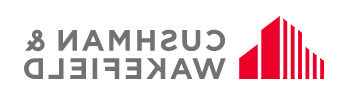 CUSHMAN &
WAKEFIELD